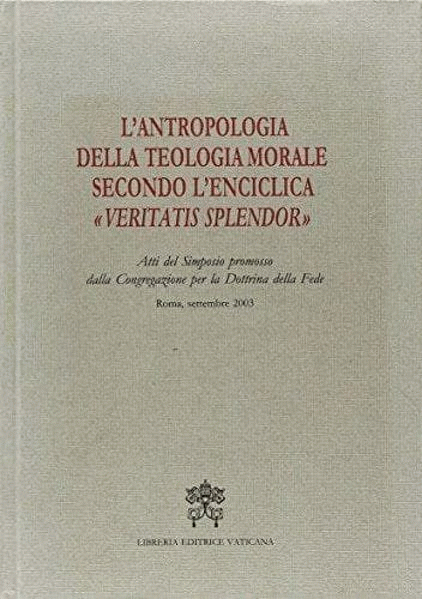 L'ANTROPOLOGIA
DELLA TEOLOGIA MORALE
SECONDO L'ENCICLICA
«VERITATIS SPLENDOR»

Atti del Simposio promosso
dalla Congregazione per la Dottrina della Fede

Roma, settembre 2003

LIBRERIA EDITRICE VATICANA